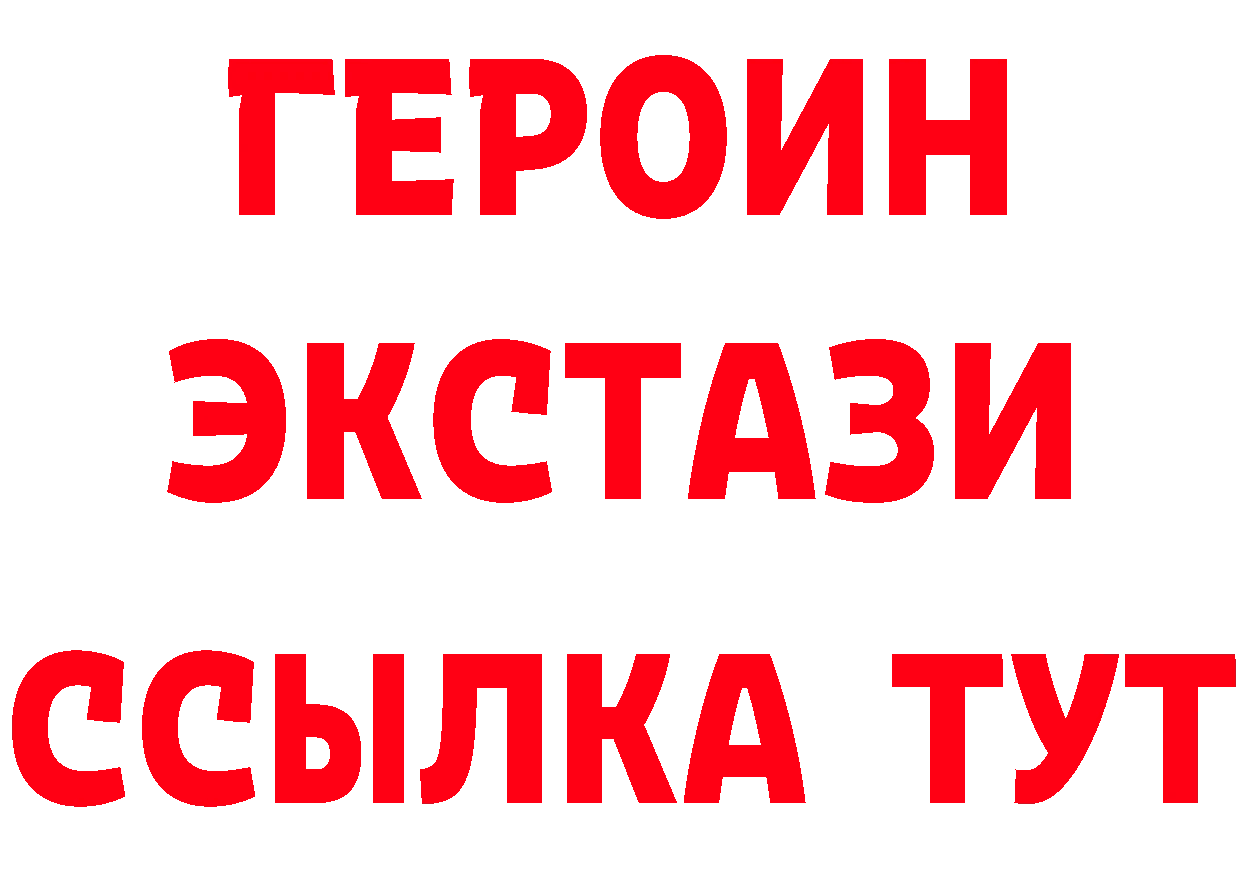 ГЕРОИН ЭКСТАЗИ ССЫЛКА ТУТ